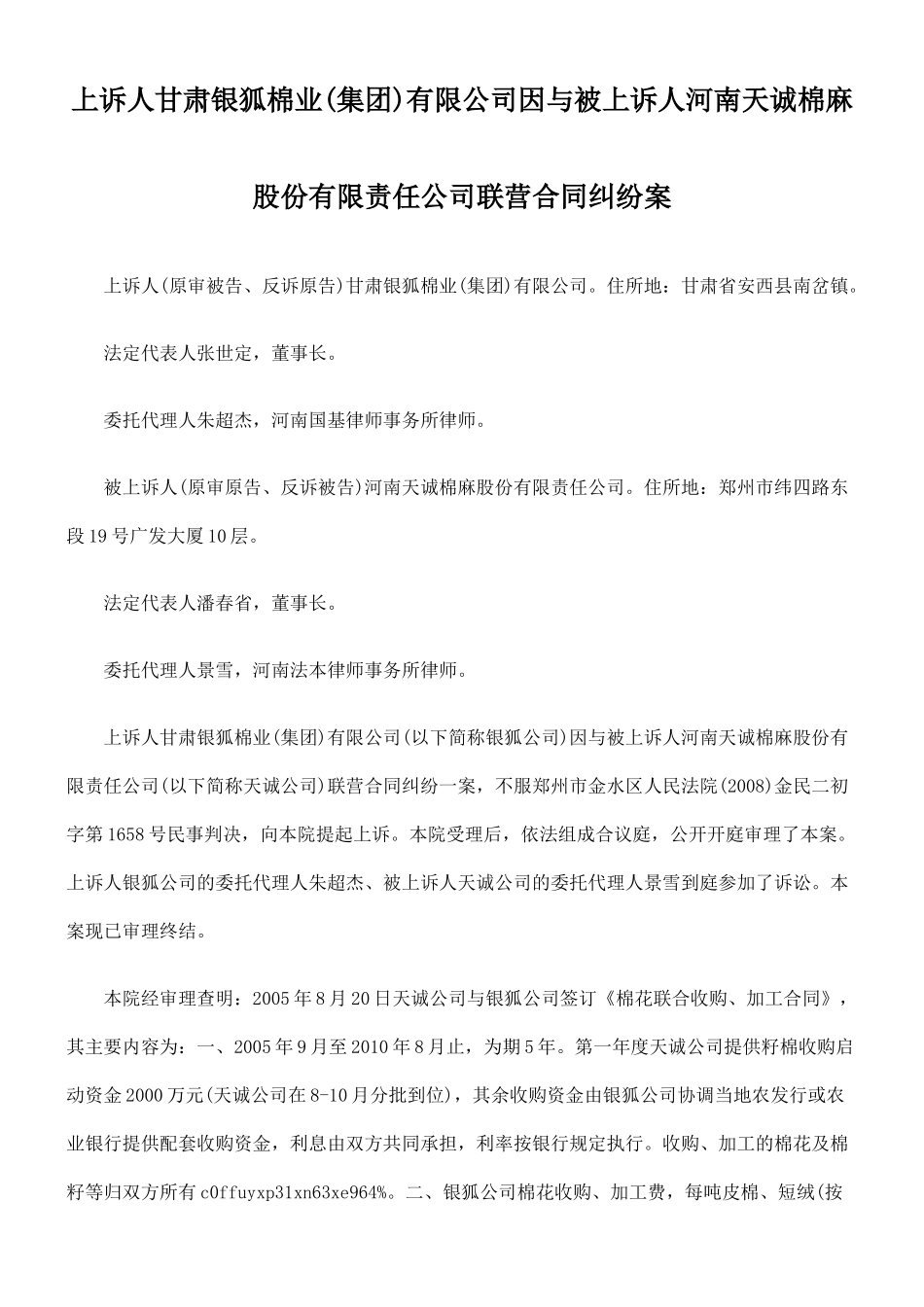 上诉人甘肃银狐棉业(集团)有限公司因与被上诉人河南天诚棉麻股份有限责任公司联营合同纠纷案

上诉人(原审被告、反诉原告)甘肃银狐棉业(集团)有限公司。住所地：甘肃省安西县南岔镇。

法定代表人张世定，董事长。

委托代理人朱超杰，河南国基律师事务所律师。

被上诉人(原审原告、反诉被告)河南天诚棉麻股份有限责任公司。住所地：郑州市纬四路东段19号广发大厦10层。

法定代表人潘春省，董事长。

委托代理人景雪，河南法本律师事务所律师。

上诉人甘肃银狐棉业(集团)有限公司(以下简称银狐公司)因与被上诉人河南天诚棉麻股份有限责任公司(以下简称天诚公司)联营合同纠纷一案，不服郑州市金水区人民法院(2008)金民二初字第1658号民事判决，向本院提起上诉。本院受理后，依法组成合议庭，公开开庭审理了本案。上诉人银狐公司的委托代理人朱超杰、被上诉人天诚公司的委托代理人景雪到庭参加了诉讼。本案现已审理终结。

本院经审理查明：2005年8月20日天诚公司与银狐公司签订《棉花联合收购、加工合同》，其主要内容为：一、2005年9月至2010年8月止，为期5年。第一年度天诚公司提供籽棉收购启动资金2000万元(天诚公司在8-10月分批到位)，其余收购资金由银狐公司协调当地农发行或农业银行提供配套收购资金，利息由双方共同承担，利率按银行规定执行。收购、加工的棉花及棉籽等归双方所有c0ffuyxp31xn63xe964%。二、银狐公司棉花收购、加工费，每吨皮棉、短绒(按